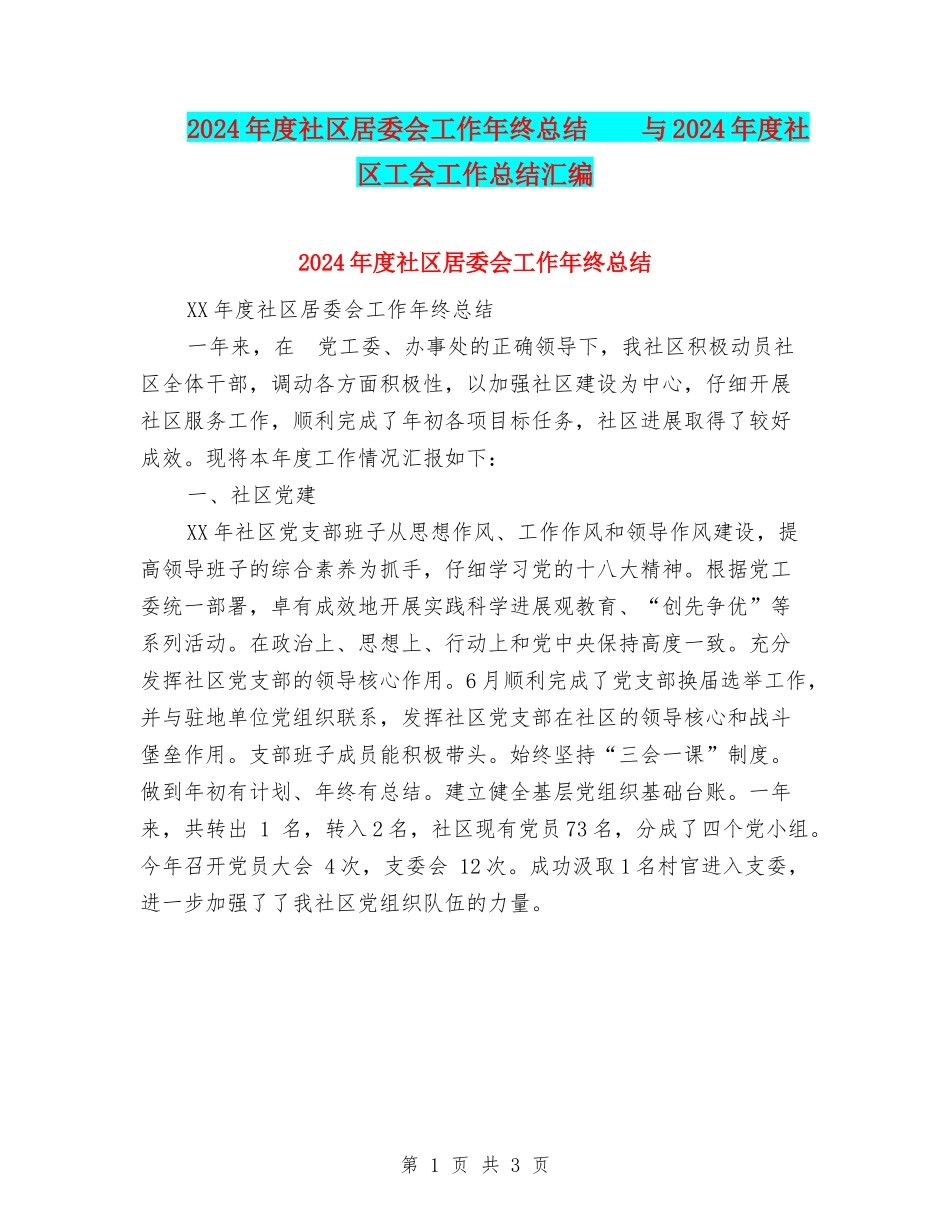 2024年度社区居委会工作年终总结　　与2024年度社区工会工作总结汇编

2024年度社区居委会工作年终总结

XX年度社区居委会工作年终总结

一年来，在　党工委、办事处的正确领导下，我社区积极动员社区全体干部，调动各方面积极性，以加强社区建设为中心，仔细开展社区服务工作，顺利完成了年初各项目标任务，社区进展取得了较好成效。现将本年度工作情况汇报如下：

一、社区党建

XX年社区党支部班子从思想作风、工作作风和领导作风建设，提高领导班子的综合素养为抓手，仔细学习党的十八大精神。根据党工委统一部署，卓有成效地开展实践科学进展观教育、“创先争优”等系列活动。在政治上、思想上、行动上和党中央保持高度一致。充分发挥社区党支部的领导核心作用。6月顺利完成了党支部换届选举工作，并与驻地单位党组织联系，发挥社区党支部在社区的领导核心和战斗堡垒作用。支部班子成员能积极带头。始终坚持“三会一课”制度。做到年初有计划、年终有总结。建立健全基层党组织基础台账。一年来，共转出 1 名，转入2名，社区现有党员73名，分成了四个党小组。今年召开党员大会 4次，支委会 12次。成功汲取1名村官进入支委，进一步加强了了我社区党组织队伍的力量。

第 1 页 共 3 页